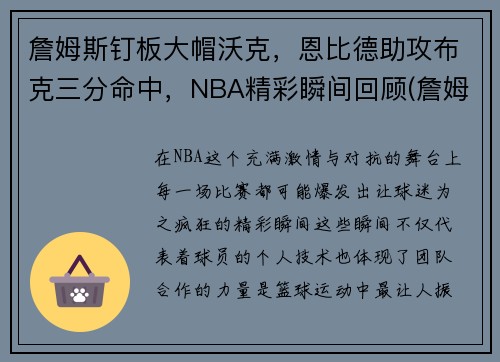 詹姆斯钉板大帽沃克，恩比德助攻布克三分命中，NBA精彩瞬间回顾(詹姆

在NBA这个充满激情与对抗的舞台上每一场比赛都可能爆发出让球迷为之疯狂的精彩瞬间这些瞬间不仅代表着球员的个人技术也体现了团队合作的力量是篮球运动中最让人振